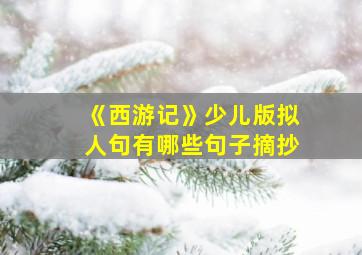 《西游记》少儿版拟人句有哪些句子摘抄